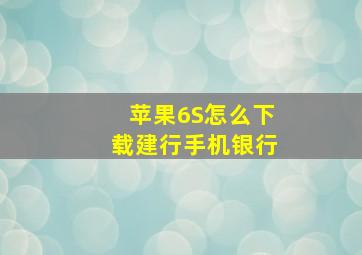 苹果6S怎么下载建行手机银行